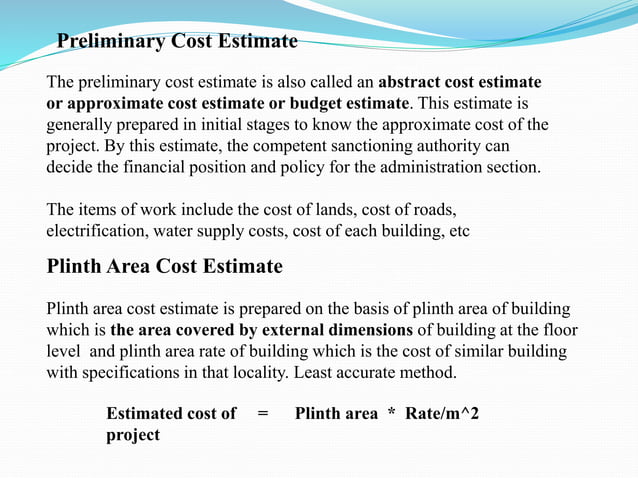 Preliminary Cost Estimate

The preliminary cost estimate is also called an abstract cost estimate or approximate cost estimate or budget estimate. This estimate is generally prepared in initial stages to know the approximate cost of the project. By this estimate, the competent sanctioning authority can decide the financial position and policy for the administration section.

The items of work include the cost of lands, cost of roads, electrification, water supply costs, cost of each building, etc

Plinth Area Cost Estimate

Plinth area cost estimate is prepared on the basis of plinth area of building which is the area covered by external dimensions of building at the floor level and plinth area rate of building which is the cost of similar building with specifications in that locality. Least accurate method.

Estimated cost of project = Plinth area * Rate/m^2